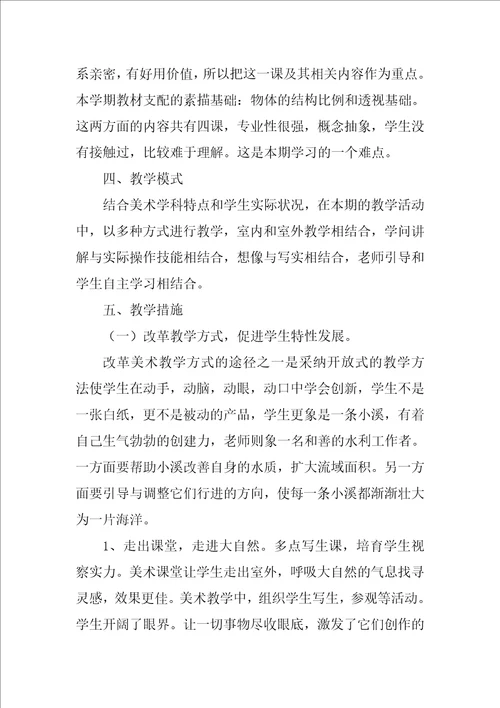 系亲密，有好用价值，所以把这一课及其相关内容作为重点。本学期教材支配的素描基础：物体的结构比例和透视基础。这两方面的内容共有四课，专业性很强，概念抽象，学生没有接触过，比较难于理解。这是本期学习的一个难点。

四、教学模式

结合美术学科特点和学生实际状况，在本期的教学活动中，以多种方式进行教学，室内和室外教学相结合，学问讲解与实际操作技能相结合，想像与写实相结合，老师引导和学生自主学习相结合。

五、教学措施

（一）改革教学方式，促进学生特性发展。

改革美术教学方式的途径之一是采纳开放式的教学方法使学生在动手，动脑，动眼，动口中学会创新，学生不是一张白纸，更不是被动的产品，学生更象是一条小溪，有着自己生气勃勃的创建力，老师则象一名和善的水利工作者。一方面要帮助小溪改善自身的水质，扩大流域面积。另一方面要引导与调整它们行进的方向，使每一条小溪都渐渐壮大为一片海洋。

1、走出课堂，走进大自然。多点写生课，培育学生视察实力。美术课堂让学生走出室外，呼吸大自然的气息找寻灵感，效果更佳。美术教学中，组织学生写生，参观等活动。学生开阔了眼界。让一切事物尽收眼底，激发了它们创作的